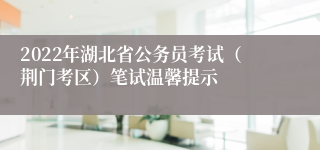 2022年湖北省公务员考试（荆门考区）笔试温馨提示